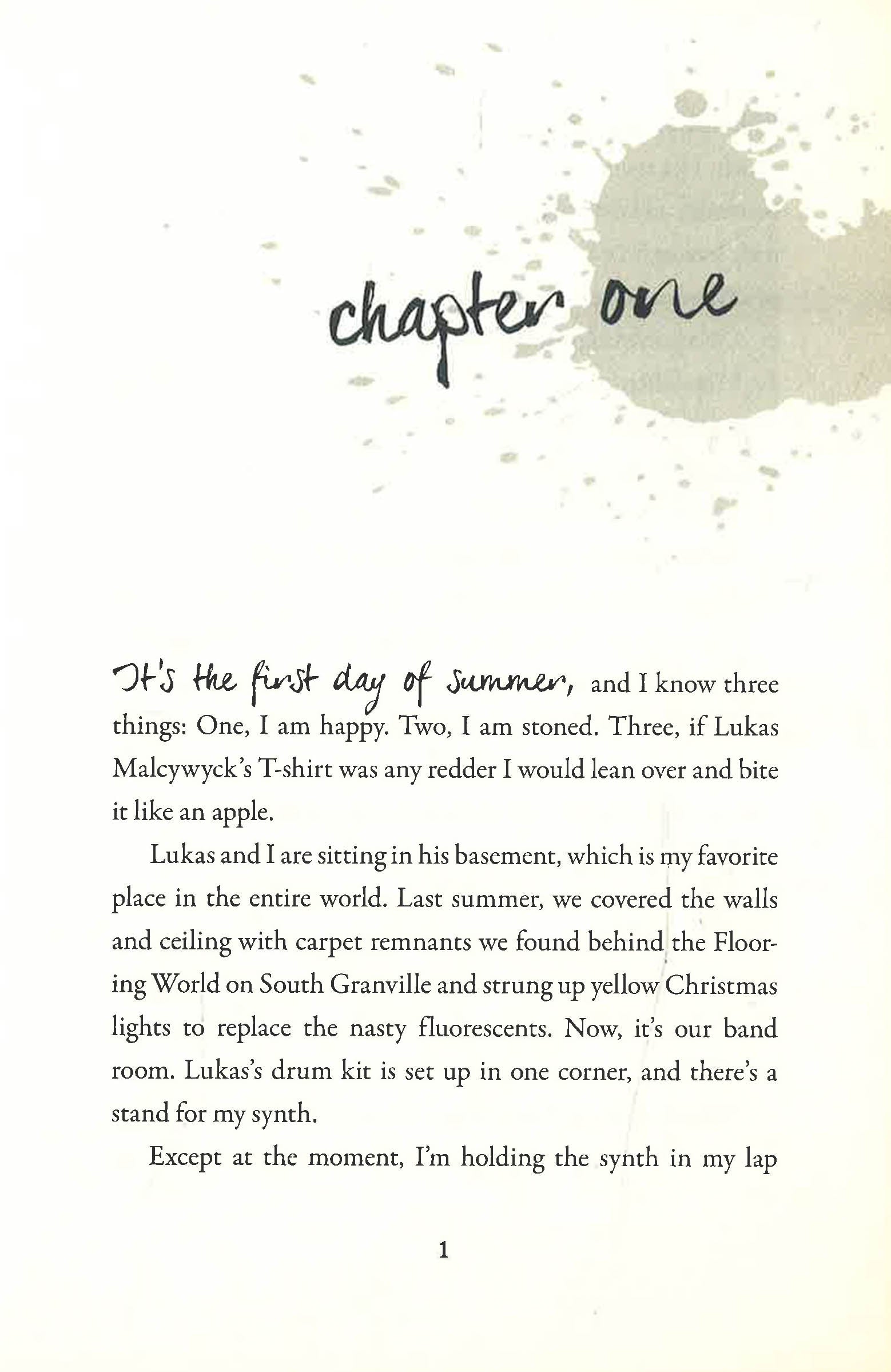 chapter one

It's the first day of summer, and I know three things: One, I am happy. Two, I am stoned. Three, if Lukas Malcywyck's T-shirt was any redder I would lean over and bite it like an apple.

Lukas and I are sitting in his basement, which is my favorite place in the entire world. Last summer, we covered the walls and ceiling with carpet remnants we found behind the Flooring World on South Granville and strung up yellow Christmas lights to replace the nasty fluorescents. Now, it's our band room. Lukas's drum kit is set up in one corner, and there's a stand for my synth.

Except at the moment, I'm holding the synth in my lap

1